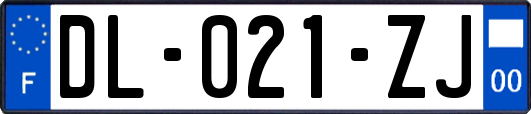 F
DL-021-ZJ
00